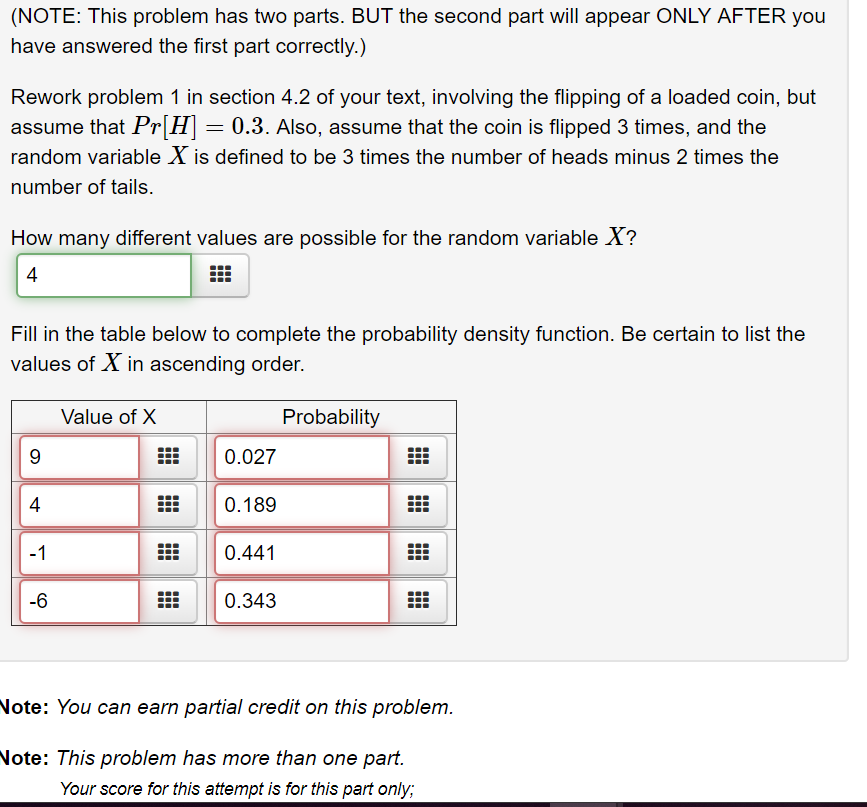 (NOTE: This problem has two parts. BUT the second part will appear ONLY AFTER you have answered the first part correctly.)

Rework problem 1 in section 4.2 of your text, involving the flipping of a loaded coin, but assume that $Pr[H] = 0.3$. Also, assume that the coin is flipped 3 times, and the random variable $X$ is defined to be 3 times the number of heads minus 2 times the number of tails.

How many different values are possible for the random variable $X$?

4

Fill in the table below to complete the probability density function. Be certain to list the values of $X$ in ascending order.

| Value of X | Probability |
|---|---|
| 9 | 0.027 |
| 4 | 0.189 |
| -1 | 0.441 |
| -6 | 0.343 |

Note: You can earn partial credit on this problem.

Note: This problem has more than one part.
Your score for this attempt is for this part only;